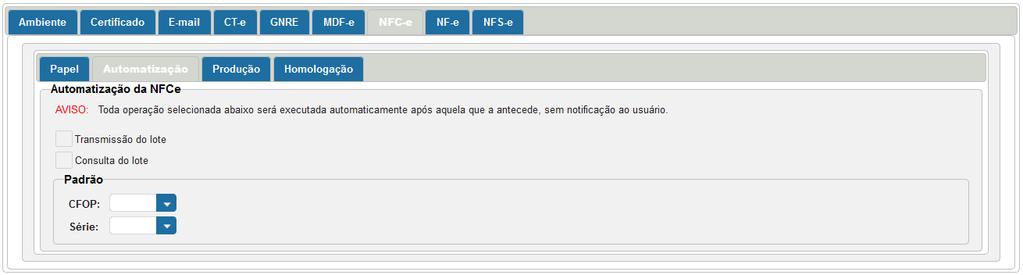 Ambiente Certificado E-mail CT-e GNRE MDF-e NFC-e NF-e NFS-e

Papel Automatização Produção Homologação

Automatização da NFCe

AVISO: Toda operação selecionada abaixo será executada automaticamente após aquela que a antecede, sem notificação ao usuário.

Transmissão do lote

Consulta do lote

Padrão

CFOP:

Série: